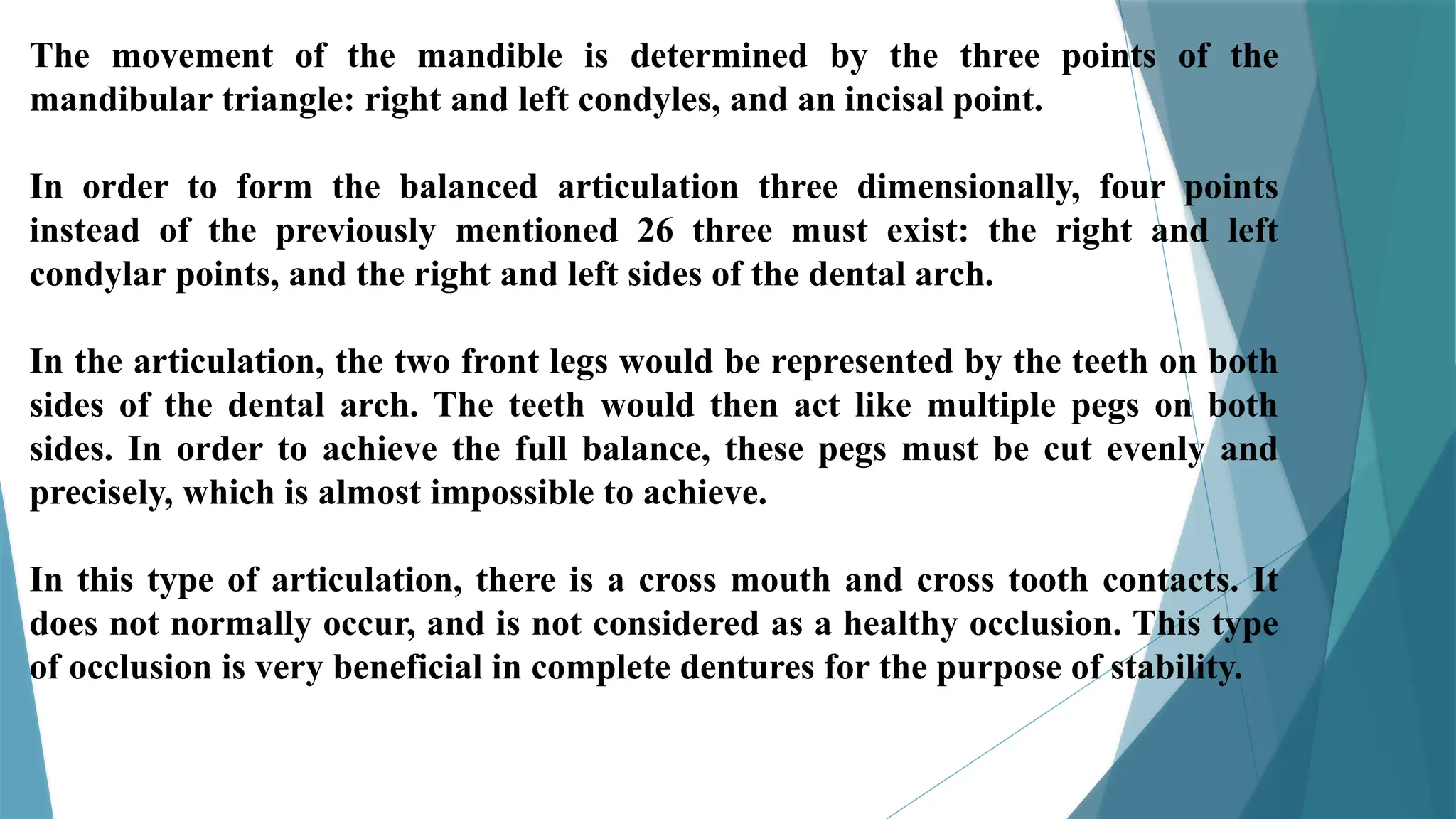 The movement of the mandible is determined by the three points of the mandibular triangle: right and left condyles, and an incisal point.

In order to form the balanced articulation three dimensionally, four points instead of the previously mentioned 26 three must exist: the right and left condylar points, and the right and left sides of the dental arch.

In the articulation, the two front legs would be represented by the teeth on both sides of the dental arch. The teeth would then act like multiple pegs on both sides. In order to achieve the full balance, these pegs must be cut evenly and precisely, which is almost impossible to achieve.

In this type of articulation, there is a cross mouth and cross tooth contacts. It does not normally occur, and is not considered as a healthy occlusion. This type of occlusion is very beneficial in complete dentures for the purpose of stability.